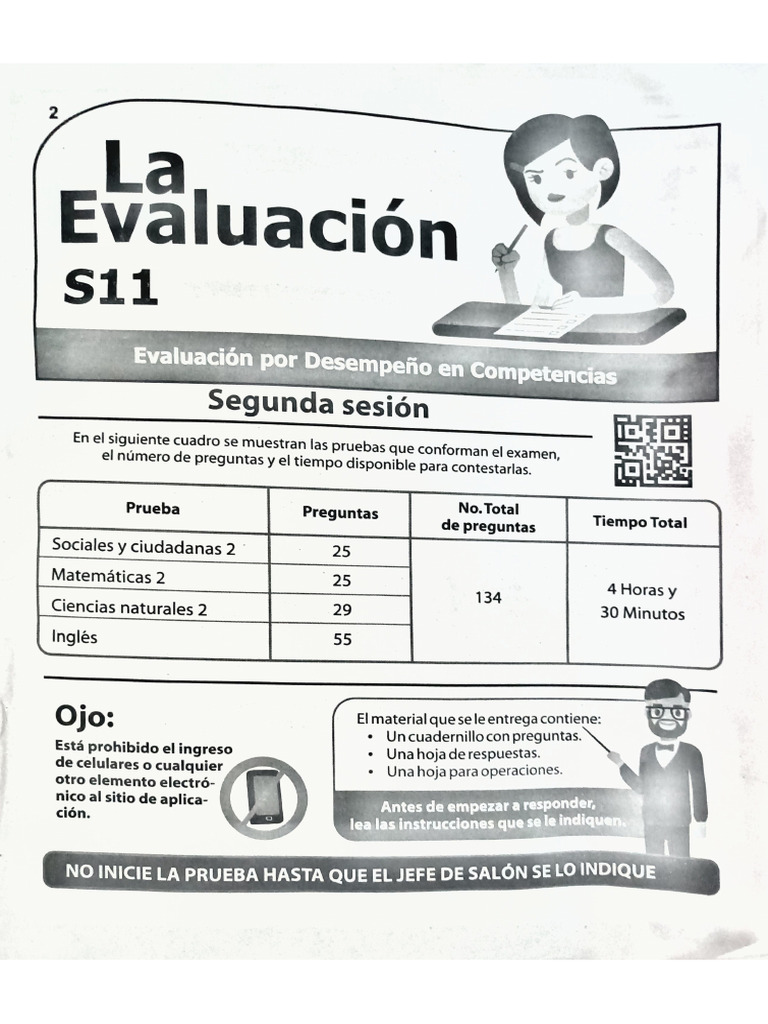 2

La Evaluación

S11

Evaluación por Desempeño en Competencias

Segunda sesión

En el siguiente cuadro se muestran las pruebas que conforman el examen, el número de preguntas y el tiempo disponible para contestarlas.

| Prueba | Preguntas | No. Total de preguntas | Tiempo Total |
|---|---|---|---|
| Sociales y ciudadanas 2 | 25 | 134 | 4 Horas y 30 Minutos |
| Matemáticas 2 | 25 | | |
| Ciencias naturales 2 | 29 | | |
| Inglés | 55 | | |

Ojo:

Está prohibido el ingreso de celulares o cualquier otro elemento electrónico al sitio de aplicación.

El material que se le entrega contiene:
• Un cuadernillo con preguntas.
• Una hoja de respuestas.
• Una hoja para operaciones.

Antes de empezar a responder, lea las instrucciones que se le indiquen.

NO INICIE LA PRUEBA HASTA QUE EL JEFE DE SALÓN SE LO INDIQUE